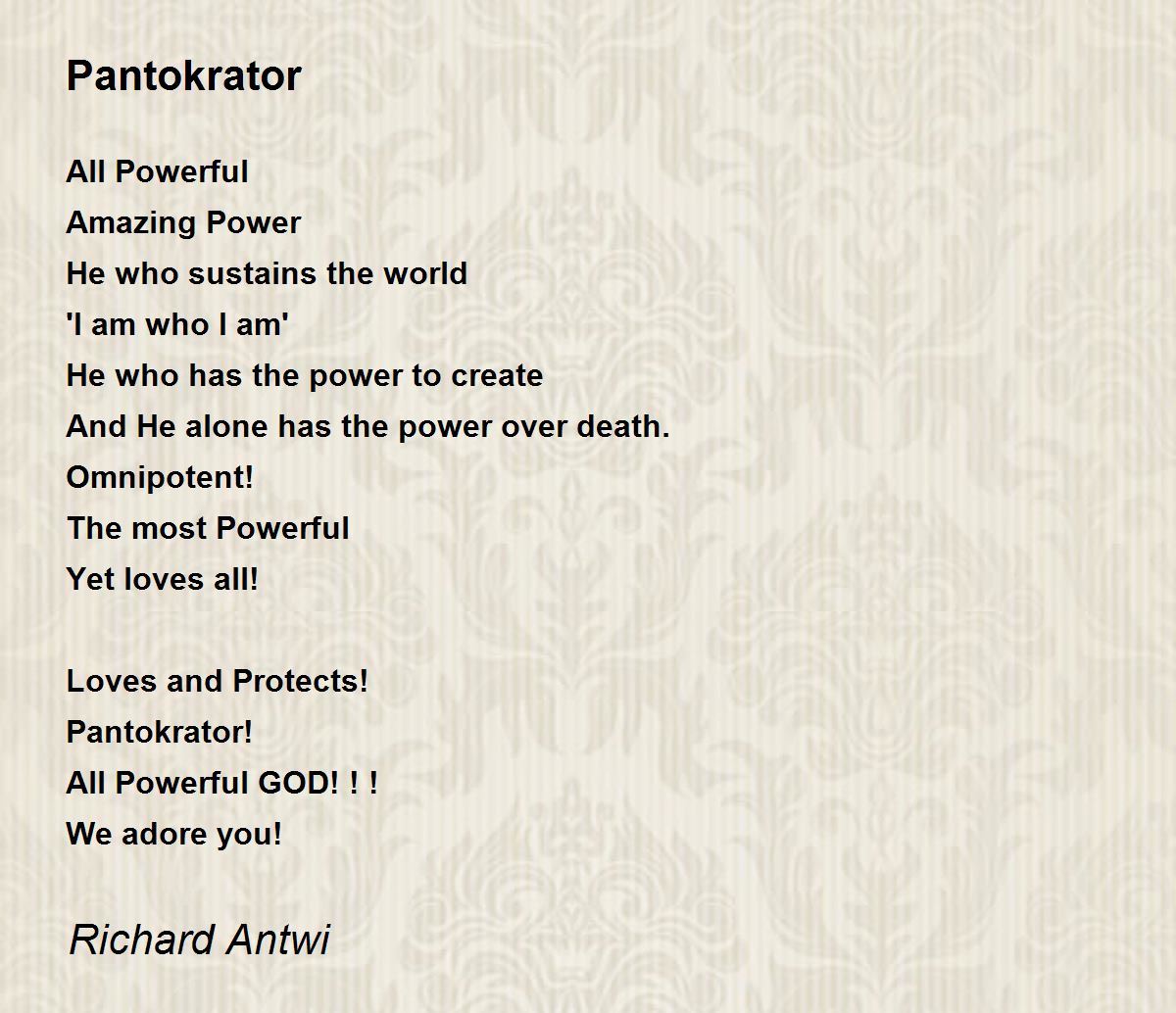 Pantokrator

All Powerful
Amazing Power
He who sustains the world
'I am who I am'
He who has the power to create
And He alone has the power over death.
Omnipotent!
The most Powerful
Yet loves all!

Loves and Protects!
Pantokrator!
All Powerful GOD! ! !
We adore you!

Richard Antwi